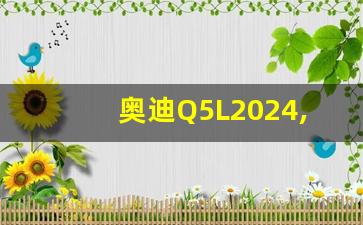 奥迪Q5L2024,